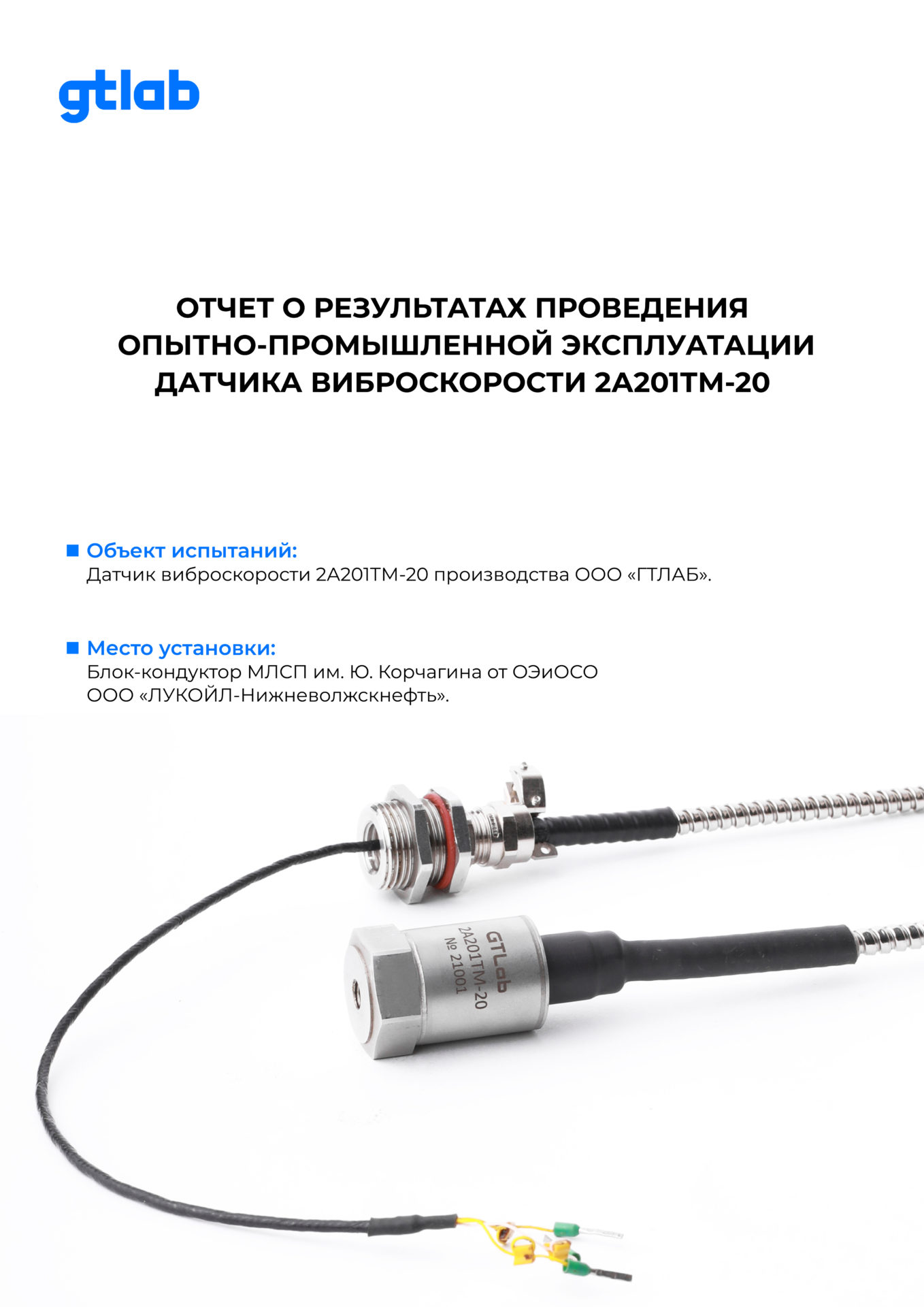 gtlab

ОТЧЕТ О РЕЗУЛЬТАТАХ ПРОВЕДЕНИЯ ОПЫТНО-ПРОМЫШЛЕННОЙ ЭКСПЛУАТАЦИИ ДАТЧИКА ВИБРОСКОРОСТИ 2А201ТМ-20

Объект испытаний:
Датчик виброскорости 2А201ТМ-20 производства ООО «ГТЛАБ».

Место установки:
Блок-кондуктор МЛСП им. Ю. Корчагина от ОЭиОСО ООО «ЛУКОЙЛ-Нижневолжскнефть».

GTLab
2A201TM-20
№ 21001